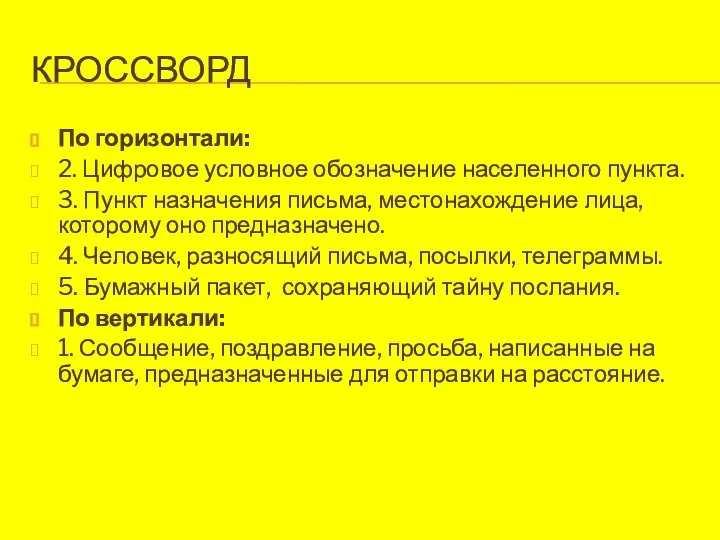 КРОССВОРД

По горизонтали:

2. Цифровое условное обозначение населенного пункта.

3. Пункт назначения письма, местонахождение лица, которому оно предназначено.

4. Человек, разносящий письма, посылки, телеграммы.

5. Бумажный пакет, сохраняющий тайну послания.

По вертикали:

1. Сообщение, поздравление, просьба, написанные на бумаге, предназначенные для отправки на расстояние.